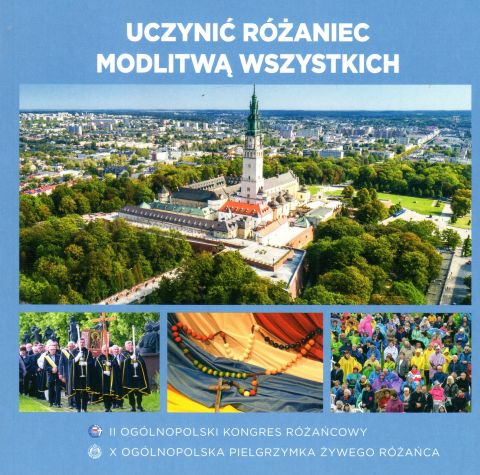 UCZYNIĆ RÓŻANIEC MODLITWĄ WSZYSTKICH

II OGÓLNOPOLSKI KONGRES RÓŻAŃCOWY
X OGÓLNOPOLSKA PIELGRZYMKA ŻYWEGO RÓŻAŃCA